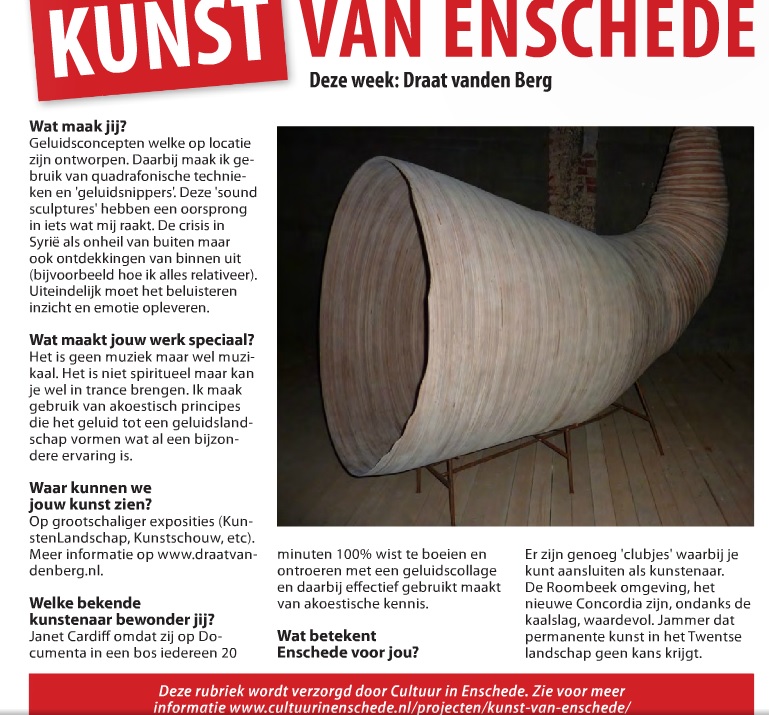 KUNST VAN ENSCHEDE

Deze week: Draat vanden Berg

Wat maak jij?
Geluidsconcepten welke op locatie zijn ontworpen. Daarbij maak ik gebruik van quadrafonische technieken en 'geluidsnippers'. Deze 'sound sculptures' hebben een oorsprong in iets wat mij raakt. De crisis in Syrië als onheil van buiten maar ook ontdekkingen van binnen uit (bijvoorbeeld hoe ik alles relativeer). Uiteindelijk moet het beluisteren inzicht en emotie opleveren.

Wat maakt jouw werk speciaal?
Het is geen muziek maar wel muzikaal. Het is niet spiritueel maar kan je wel in trance brengen. Ik maak gebruik van akoestisch principes die het geluid tot een geluidslandschap vormen wat al een bijzondere ervaring is.

Waar kunnen we jouw kunst zien?
Op grootschaliger exposities (KunstenLandschap, Kunstschouw, etc). Meer informatie op www.draatvandenberg.nl.

Welke bekende kunstenaar bewonder jij?
Janet Cardiff omdat zij op Documenta in een bos iedereen 20 minuten 100% wist te boeien en ontroeren met een geluidscollage en daarbij effectief gebruikt maakt van akoestische kennis.

Wat betekent Enschede voor jou?
Er zijn genoeg 'clubjes' waarbij je kunt aansluiten als kunstenaar. De Roombeek omgeving, het nieuwe Concordia zijn, ondanks de kaalslag, waardevol. Jammer dat permanente kunst in het Twentse landschap geen kans krijgt.

Deze rubriek wordt verzorgd door Cultuur in Enschede. Zie voor meer informatie www.cultuurinenschede.nl/projecten/kunst-van-enschede/